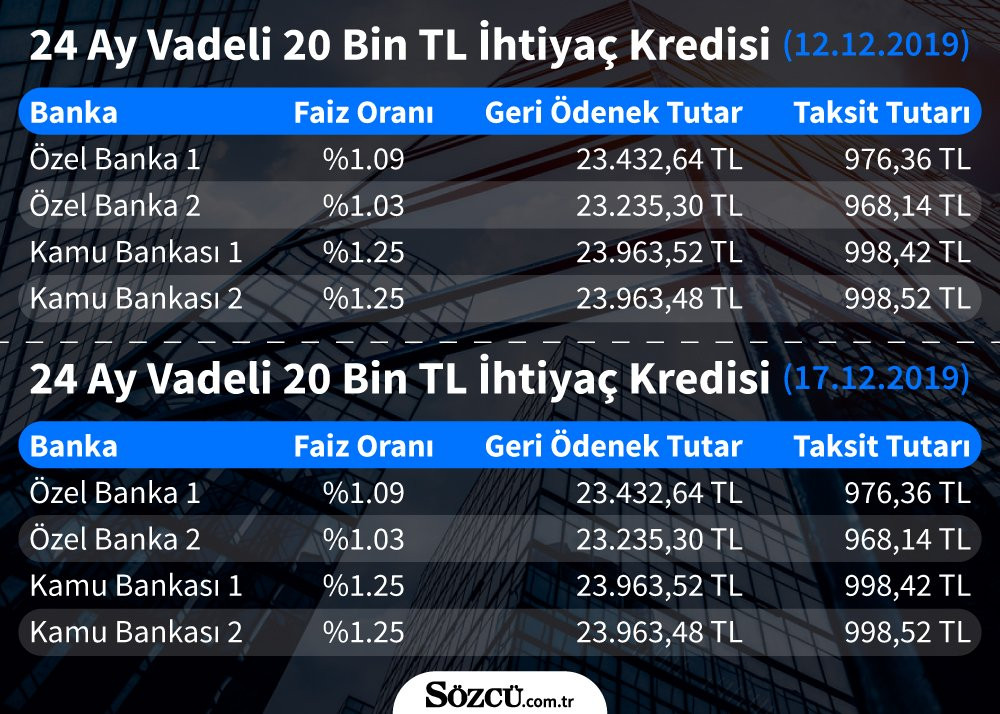 24 Ay Vadeli 20 Bin TL İhtiyaç Kredisi (12.12.2019)

| Banka | Faiz Oranı | Geri Ödenek Tutar | Taksit Tutarı |
|---|---|---|---|
| Özel Banka 1 | %1.09 | 23.432,64 TL | 976,36 TL |
| Özel Banka 2 | %1.03 | 23.235,30 TL | 968,14 TL |
| Kamu Bankası 1 | %1.25 | 23.963,52 TL | 998,42 TL |
| Kamu Bankası 2 | %1.25 | 23.963,48 TL | 998,52 TL |

24 Ay Vadeli 20 Bin TL İhtiyaç Kredisi (17.12.2019)

| Banka | Faiz Oranı | Geri Ödenek Tutar | Taksit Tutarı |
|---|---|---|---|
| Özel Banka 1 | %1.09 | 23.432,64 TL | 976,36 TL |
| Özel Banka 2 | %1.03 | 23.235,30 TL | 968,14 TL |
| Kamu Bankası 1 | %1.25 | 23.963,52 TL | 998,42 TL |
| Kamu Bankası 2 | %1.25 | 23.963,48 TL | 998,52 TL |

SÖZCÜ.com.tr